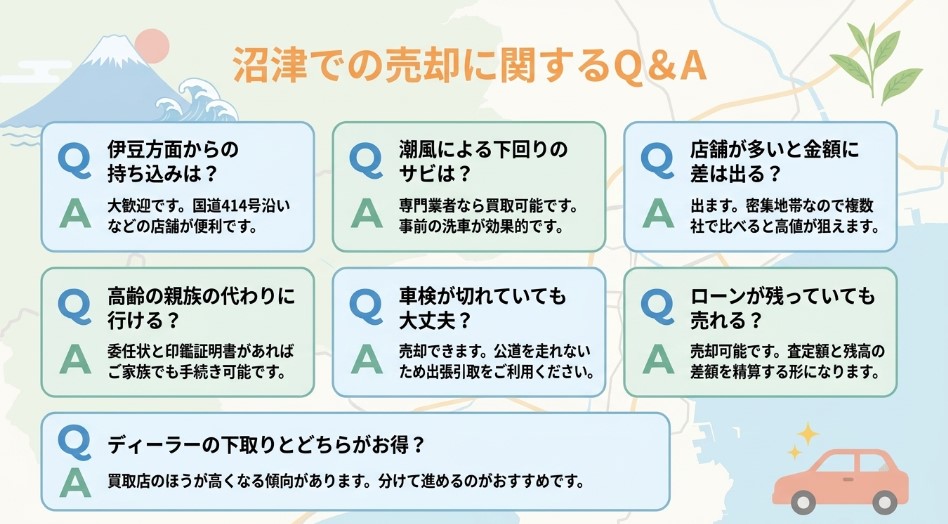 沼津での売却に関するQ＆A

Q 伊豆方面からの持ち込みは？
A 大歓迎です。国道414号沿いなどの店舗が便利です。

Q 潮風による下回りのサビは？
A 専門業者なら買取可能です。事前の洗車が効果的です。

Q 店舗が多いと金額に差は出る？
A 出ます。密集地帯なので複数社で比べると高値が狙えます。

Q 高齢の親族の代わりに行ける？
A 委任状と印鑑証明書があればご家族でも手続き可能です。

Q 車検が切れていても大丈夫？
A 売却できます。公道を走れないため出張引取をご利用ください。

Q ローンが残っていても売れる？
A 売却可能です。査定額と残高の差額を精算する形になります。

Q ディーラーの下取りとどちらがお得？
A 買取店のほうが高くなる傾向があります。分けて進めるのがおすすめです。